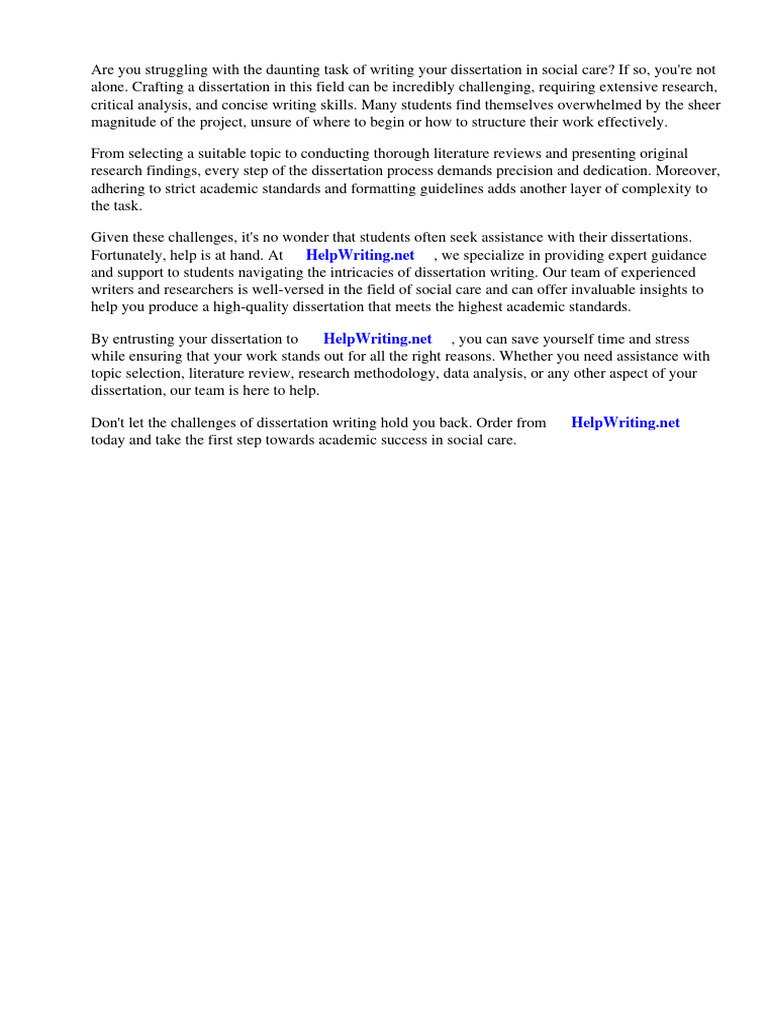 Are you struggling with the daunting task of writing your dissertation in social care? If so, you're not alone. Crafting a dissertation in this field can be incredibly challenging, requiring extensive research, critical analysis, and concise writing skills. Many students find themselves overwhelmed by the sheer magnitude of the project, unsure of where to begin or how to structure their work effectively.

From selecting a suitable topic to conducting thorough literature reviews and presenting original research findings, every step of the dissertation process demands precision and dedication. Moreover, adhering to strict academic standards and formatting guidelines adds another layer of complexity to the task.

Given these challenges, it's no wonder that students often seek assistance with their dissertations. Fortunately, help is at hand. At HelpWriting.net , we specialize in providing expert guidance and support to students navigating the intricacies of dissertation writing. Our team of experienced writers and researchers is well-versed in the field of social care and can offer invaluable insights to help you produce a high-quality dissertation that meets the highest academic standards.

By entrusting your dissertation to HelpWriting.net , you can save yourself time and stress while ensuring that your work stands out for all the right reasons. Whether you need assistance with topic selection, literature review, research methodology, data analysis, or any other aspect of your dissertation, our team is here to help.

Don't let the challenges of dissertation writing hold you back. Order from HelpWriting.net today and take the first step towards academic success in social care.